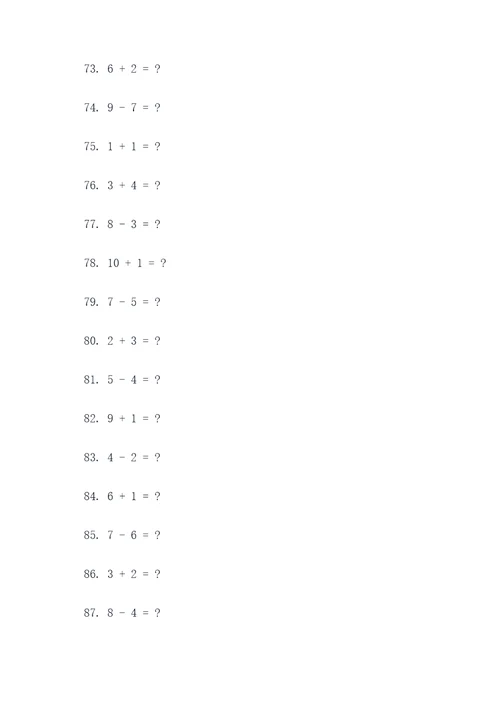 73. $6 + 2 = ?$

74. $9 - 7 = ?$

75. $1 + 1 = ?$

76. $3 + 4 = ?$

77. $8 - 3 = ?$

78. $10 + 1 = ?$

79. $7 - 5 = ?$

80. $2 + 3 = ?$

81. $5 - 4 = ?$

82. $9 + 1 = ?$

83. $4 - 2 = ?$

84. $6 + 1 = ?$

85. $7 - 6 = ?$

86. $3 + 2 = ?$

87. $8 - 4 = ?$